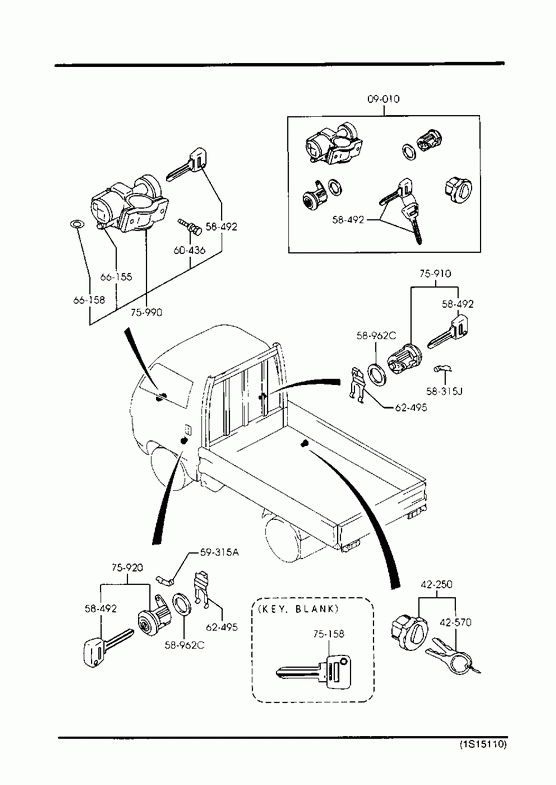 09-010

58-492

58-492

60-436

66-155

66-158

75-990

75-910

58-492

58-962C

58-315J

62-495

59-315A

75-920

58-492

62-495

58-962C

(KEY, BLANK)

75-158

42-250

42-570

(1S15110)